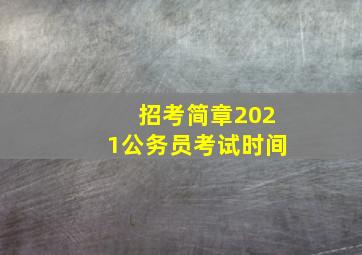 招考简章2021公务员考试时间